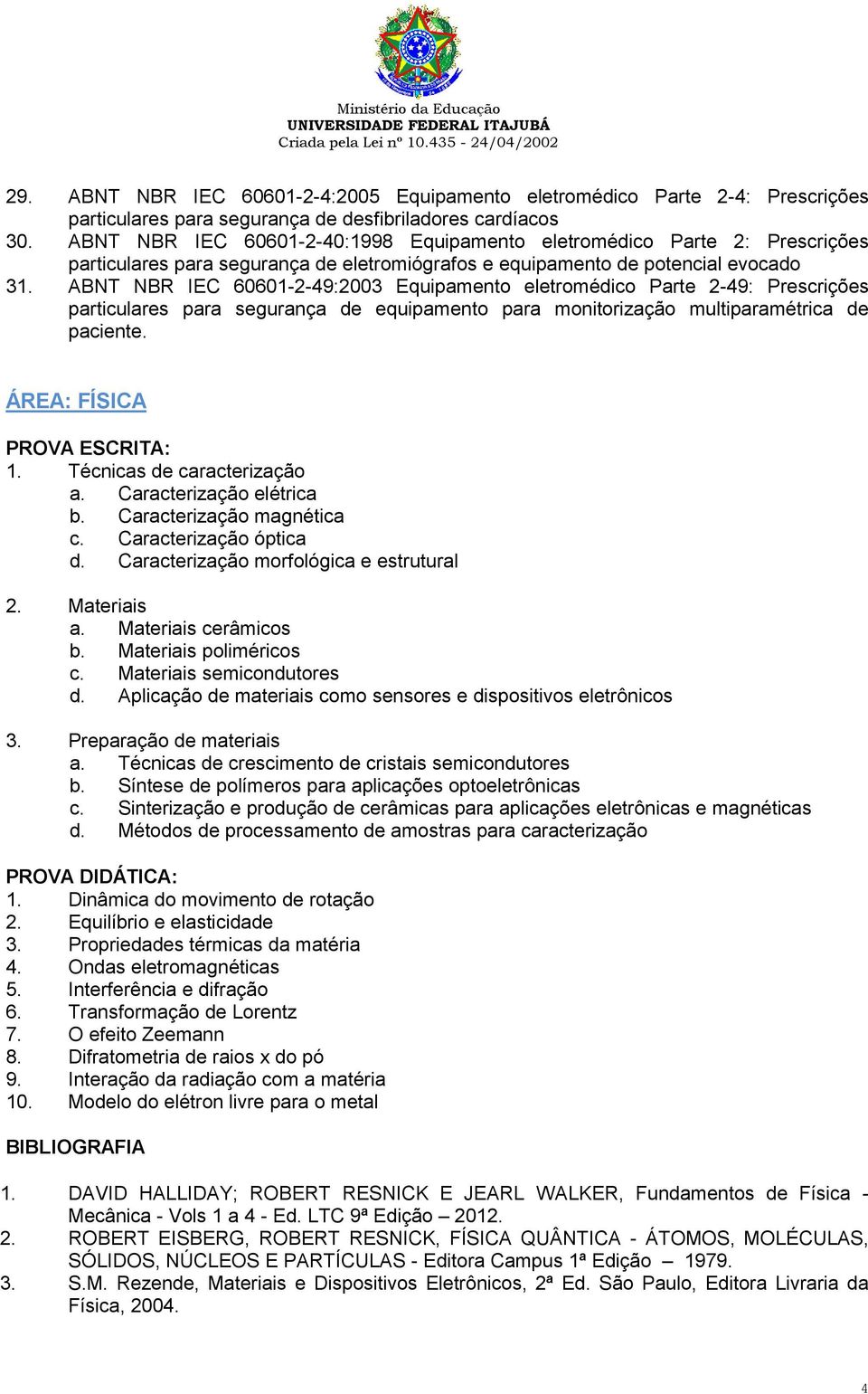 Ministério da Educação
UNIVERSIDADE FEDERAL ITAJUBÁ
Criada pela Lei nº 10.435 - 24/04/2002

29. ABNT NBR IEC 60601-2-4:2005 Equipamento eletromédico Parte 2-4: Prescrições particulares para segurança de desfibriladores cardíacos
30. ABNT NBR IEC 60601-2-40:1998 Equipamento eletromédico Parte 2: Prescrições particulares para segurança de eletromiógrafos e equipamento de potencial evocado
31. ABNT NBR IEC 60601-2-49:2003 Equipamento eletromédico Parte 2-49: Prescrições particulares para segurança de equipamento para monitorização multiparamétrica de paciente.

ÁREA: FÍSICA

PROVA ESCRITA:
1. Técnicas de caracterização
a. Caracterização elétrica
b. Caracterização magnética
c. Caracterização óptica
d. Caracterização morfológica e estrutural

2. Materiais
a. Materiais cerâmicos
b. Materiais poliméricos
c. Materiais semicondutores
d. Aplicação de materiais como sensores e dispositivos eletrônicos

3. Preparação de materiais
a. Técnicas de crescimento de cristais semicondutores
b. Síntese de polímeros para aplicações optoeletrônicas
c. Sinterização e produção de cerâmicas para aplicações eletrônicas e magnéticas
d. Métodos de processamento de amostras para caracterização

PROVA DIDÁTICA:
1. Dinâmica do movimento de rotação
2. Equilíbrio e elasticidade
3. Propriedades térmicas da matéria
4. Ondas eletromagnéticas
5. Interferência e difração
6. Transformação de Lorentz
7. O efeito Zeemann
8. Difratometria de raios x do pó
9. Interação da radiação com a matéria
10. Modelo do elétron livre para o metal

BIBLIOGRAFIA

1. DAVID HALLIDAY; ROBERT RESNICK E JEARL WALKER, Fundamentos de Física - Mecânica - Vols 1 a 4 - Ed. LTC 9ª Edição – 2012.
2. ROBERT EISBERG, ROBERT RESNICK, FÍSICA QUÂNTICA - ÁTOMOS, MOLÉCULAS, SÓLIDOS, NÚCLEOS E PARTÍCULAS - Editora Campus 1ª Edição – 1979.
3. S.M. Rezende, Materiais e Dispositivos Eletrônicos, 2ª Ed. São Paulo, Editora Livraria da Física, 2004.

4